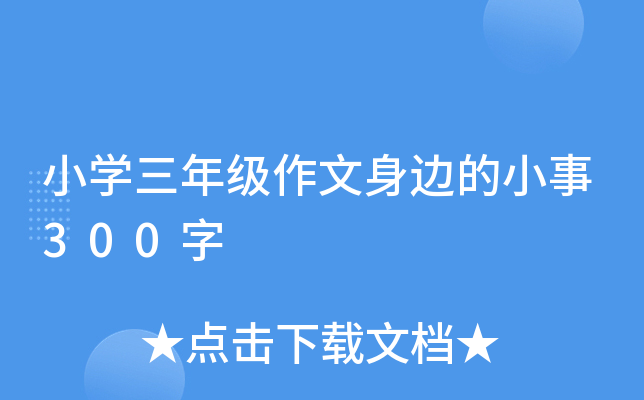 小学三年级作文身边的小事300字

★点击下载文档★